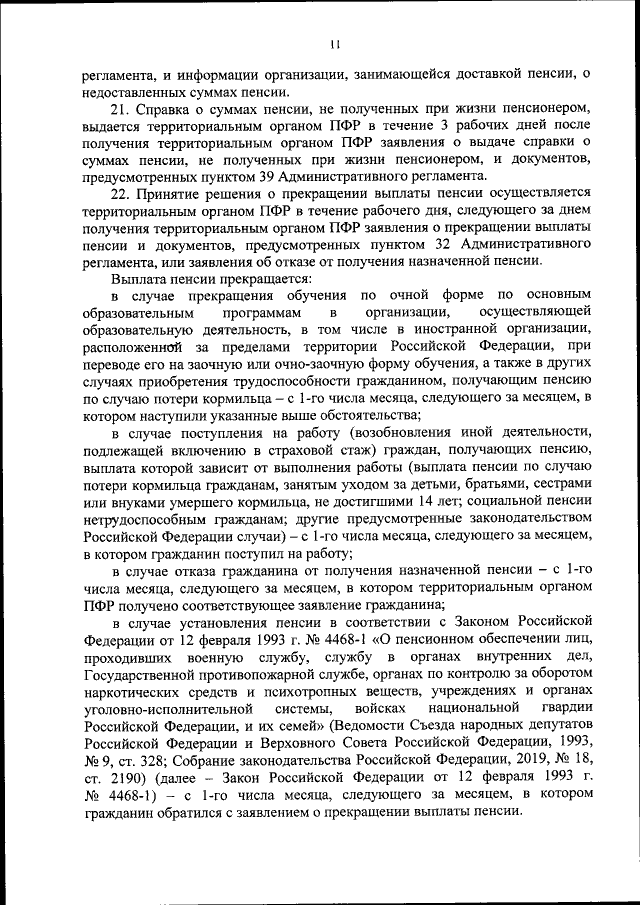 11

регламента, и информации организации, занимающейся доставкой пенсии, о недоставленных суммах пенсии.

21. Справка о суммах пенсии, не полученных при жизни пенсионером, выдается территориальным органом ПФР в течение 3 рабочих дней после получения территориальным органом ПФР заявления о выдаче справки о суммах пенсии, не полученных при жизни пенсионером, и документов, предусмотренных пунктом 39 Административного регламента.

22. Принятие решения о прекращении выплаты пенсии осуществляется территориальным органом ПФР в течение рабочего дня, следующего за днем получения территориальным органом ПФР заявления о прекращении выплаты пенсии и документов, предусмотренных пунктом 32 Административного регламента, или заявления об отказе от получения назначенной пенсии.

Выплата пенсии прекращается:

в случае прекращения обучения по очной форме по основным образовательным программам в организации, осуществляющей образовательную деятельность, в том числе в иностранной организации, расположенной за пределами территории Российской Федерации, при переводе его на заочную или очно-заочную форму обучения, а также в других случаях приобретения трудоспособности гражданином, получающим пенсию по случаю потери кормильца – с 1-го числа месяца, следующего за месяцем, в котором наступили указанные выше обстоятельства;

в случае поступления на работу (возобновления иной деятельности, подлежащей включению в страховой стаж) граждан, получающих пенсию, выплата которой зависит от выполнения работы (выплата пенсии по случаю потери кормильца гражданам, занятым уходом за детьми, братьями, сестрами или внуками умершего кормильца, не достигшими 14 лет; социальной пенсии нетрудоспособным гражданам; другие предусмотренные законодательством Российской Федерации случаи) – с 1-го числа месяца, следующего за месяцем, в котором гражданин поступил на работу;

в случае отказа гражданина от получения назначенной пенсии – с 1-го числа месяца, следующего за месяцем, в котором территориальным органом ПФР получено соответствующее заявление гражданина;

в случае установления пенсии в соответствии с Законом Российской Федерации от 12 февраля 1993 г. № 4468-1 «О пенсионном обеспечении лиц, проходивших военную службу, службу в органах внутренних дел, Государственной противопожарной службе, органах по контролю за оборотом наркотических средств и психотропных веществ, учреждениях и органах уголовно-исполнительной системы, войсках национальной гвардии Российской Федерации, и их семей» (Ведомости Съезда народных депутатов Российской Федерации и Верховного Совета Российской Федерации, 1993, № 9, ст. 328; Собрание законодательства Российской Федерации, 2019, № 18, ст. 2190) (далее – Закон Российской Федерации от 12 февраля 1993 г. № 4468-1) – с 1-го числа месяца, следующего за месяцем, в котором гражданин обратился с заявлением о прекращении выплаты пенсии.